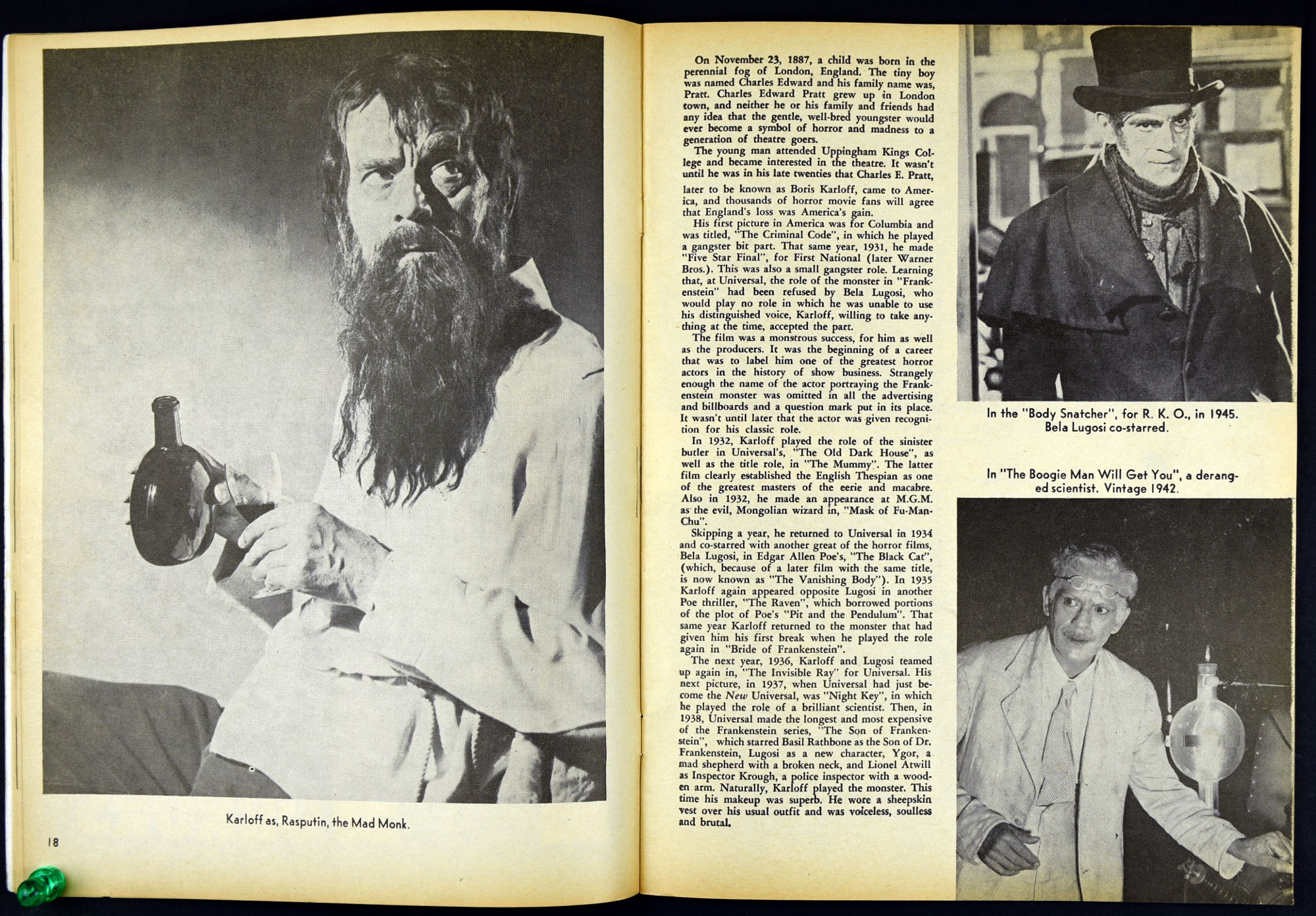 Karloff as, Rasputin, the Mad Monk.

18

On November 23, 1887, a child was born in the perennial fog of London, England. The tiny boy was named Charles Edward and his family name was, Pratt. Charles Edward Pratt grew up in London town, and neither he or his family and friends had any idea that the gentle, well-bred youngster would ever become a symbol of horror and madness to a generation of theatre goers.

The young man attended Uppingham Kings College and became interested in the theatre. It wasn't until he was in his late twenties that Charles E. Pratt, later to be known as Boris Karloff, came to America, and thousands of horror movie fans will agree that England's loss was America's gain.

His first picture in America was for Columbia and was titled, "The Criminal Code", in which he played a gangster bit part. That same year, 1931, he made "Five Star Final", for First National (later Warner Bros.). This was also a small gangster role. Learning that, at Universal, the role of the monster in "Frankenstein" had been refused by Bela Lugosi, who would play no role in which he was unable to use his distinguished voice, Karloff, willing to take anything at the time, accepted the part.

The film was a monstrous success, for him as well as the producers. It was the beginning of a career that was to label him one of the greatest horror actors in the history of show business. Strangely enough the name of the actor portraying the Frankenstein monster was omitted in all the advertising and billboards and a question mark put in its place. It wasn't until later that the actor was given recognition for his classic role.

In 1932, Karloff played the role of the sinister butler in Universal's, "The Old Dark House", as well as the title role, in "The Mummy". The latter film clearly established the English Thespian as one of the greatest masters of the eerie and macabre. Also in 1932, he made an appearance at M.G.M. as the evil, Mongolian wizard in, "Mask of Fu-Man-Chu".

Skipping a year, he returned to Universal in 1934 and co-starred with another great of the horror films, Bela Lugosi, in Edgar Allen Poe's, "The Black Cat", (which, because of a later film with the same title, is now known as "The Vanishing Body"). In 1935 Karloff again appeared opposite Lugosi in another Poe thriller, "The Raven", which borrowed portions of the plot of Poe's "Pit and the Pendulum". That same year Karloff returned to the monster that had given him his first break when he played the role again in "Bride of Frankenstein".

The next year, 1936, Karloff and Lugosi teamed up again in, "The Invisible Ray" for Universal. His next picture, in 1937, when Universal had just become the New Universal, was "Night Key", in which he played the role of a brilliant scientist. Then, in 1938, Universal made the longest and most expensive of the Frankenstein series, "The Son of Frankenstein", which starred Basil Rathbone as the Son of Dr. Frankenstein, Lugosi as a new character, Ygor, a mad shepherd with a broken neck, and Lionel Atwill as Inspector Krough, a police inspector with a wooden arm. Naturally, Karloff played the monster. This time his makeup was superb. He wore a sheepskin vest over his usual outfit and was voiceless, soulless and brutal.

In the "Body Snatcher", for R. K. O., in 1945. Bela Lugosi co-starred.

In "The Boogie Man Will Get You", a deranged scientist. Vintage 1942.